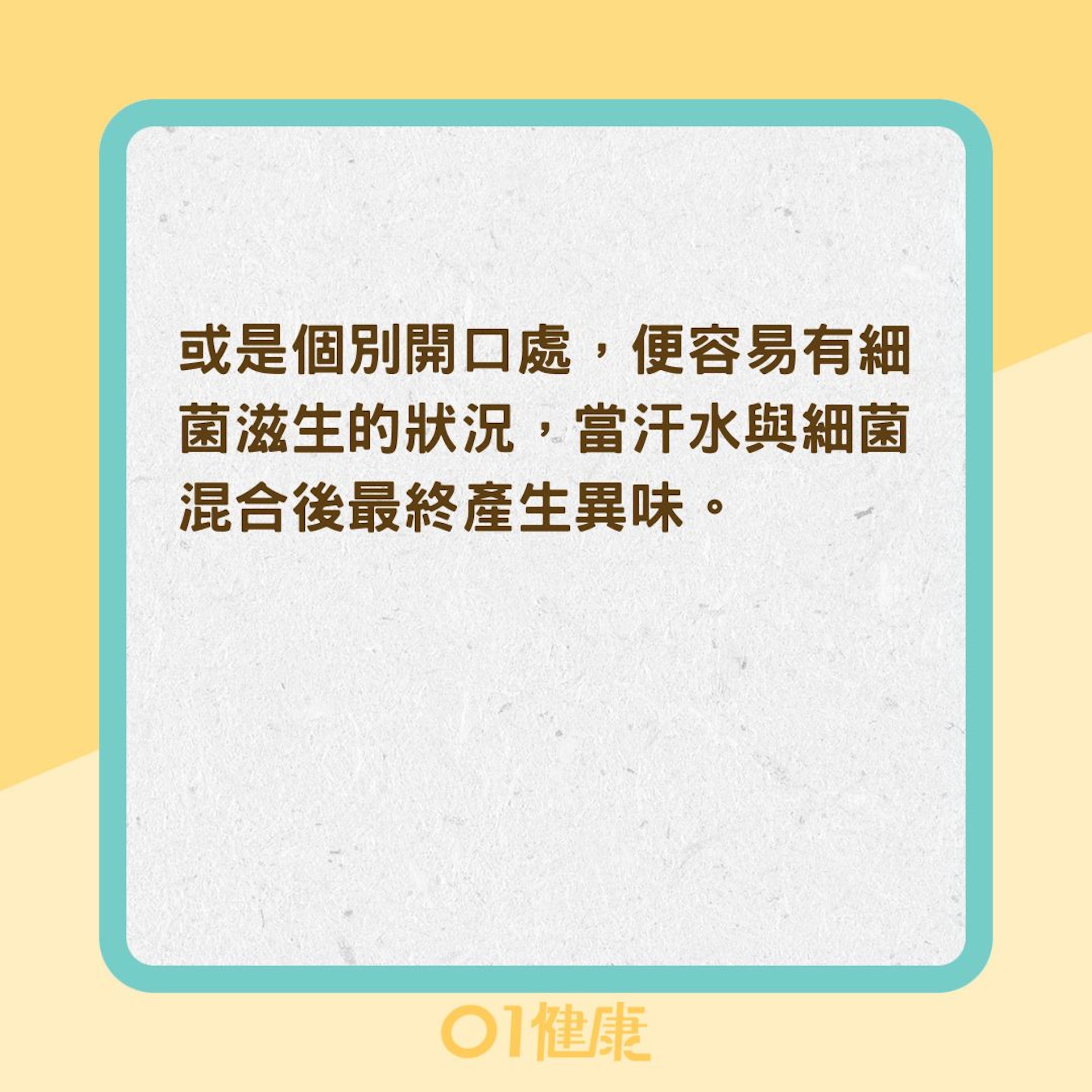 或是個別開口處，便容易有細菌滋生的狀況，當汗水與細菌混合後最終產生異味。

01健康